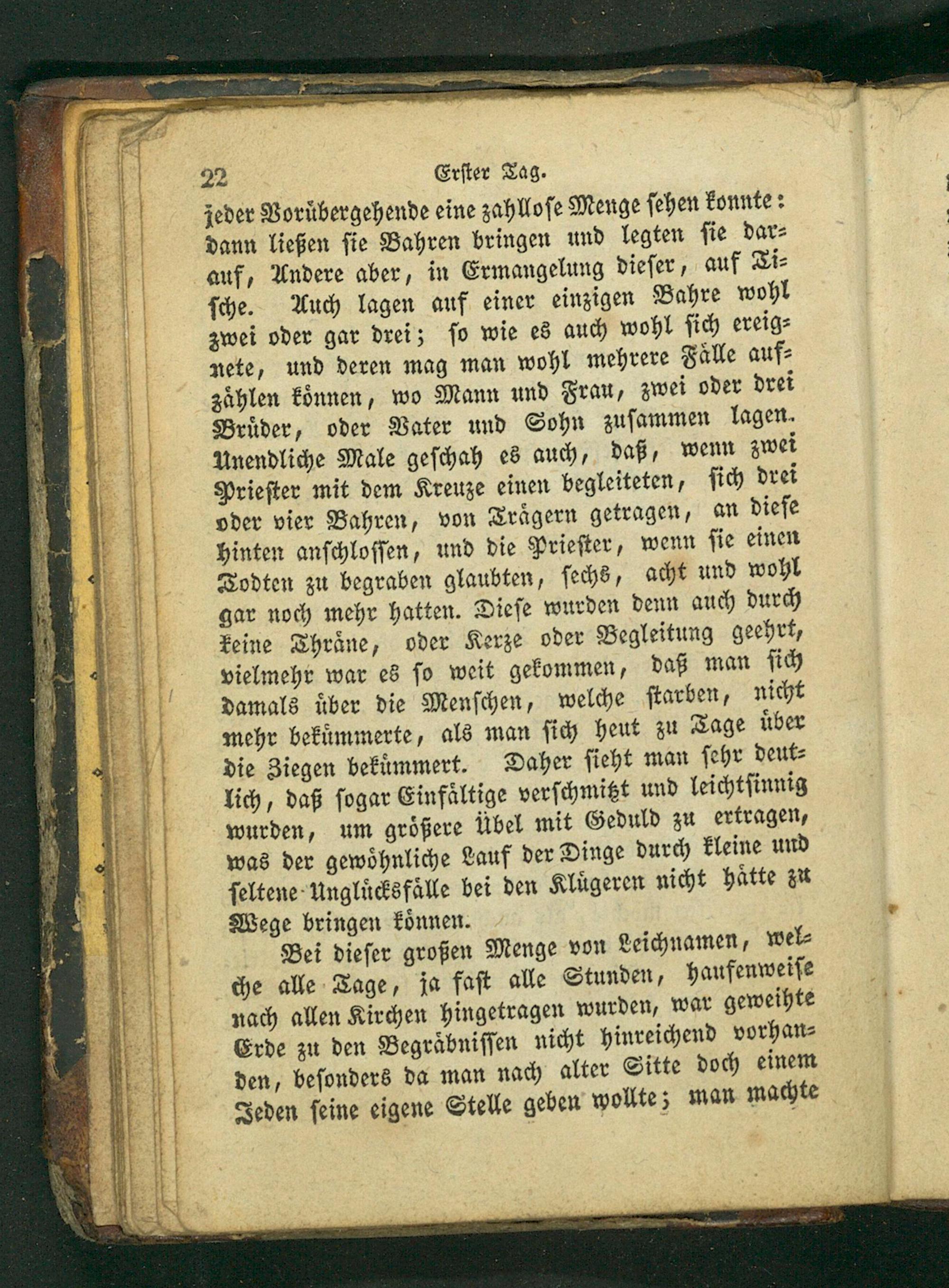 22 Erster Tag.

jeder Vorübergehende eine zahllose Menge sehen konnte: dann ließen sie Bahren bringen und legten sie darauf, Andere aber, in Ermangelung dieser, auf Tische. Auch lagen auf einer einzigen Bahre wohl zwei oder gar drei; so wie es auch wohl sich ereignete, und deren mag man wohl mehrere Fälle aufzählen können, wo Mann und Frau, zwei oder drei Brüder, oder Vater und Sohn zusammen lagen. Unendliche Male geschah es auch, daß, wenn zwei Priester mit dem Kreuze einen begleiteten, sich drei oder vier Bahren, von Trägern getragen, an diese hinten anschlossen, und die Priester, wenn sie einen Todten zu begraben glaubten, sechs, acht und wohl gar noch mehr hatten. Diese wurden denn auch durch keine Thräne, oder Kerze oder Begleitung geehrt, vielmehr war es so weit gekommen, daß man sich damals über die Menschen, welche starben, nicht mehr bekümmerte, als man sich heut zu Tage über die Ziegen bekümmert. Daher sieht man sehr deutlich, daß sogar Einfältige verschmitzt und leichtsinnig wurden, um größere Übel mit Geduld zu ertragen, was der gewöhnliche Lauf der Dinge durch kleine und seltene Unglücksfälle bei den Klügeren nicht hätte zu Wege bringen können.

Bei dieser großen Menge von Leichnamen, welche alle Tage, ja fast alle Stunden, haufenweise nach allen Kirchen hingetragen wurden, war geweihte Erde zu den Begräbnissen nicht hinreichend vorhanden, besonders da man nach alter Sitte doch einem Jeden seine eigene Stelle geben wollte; man machte